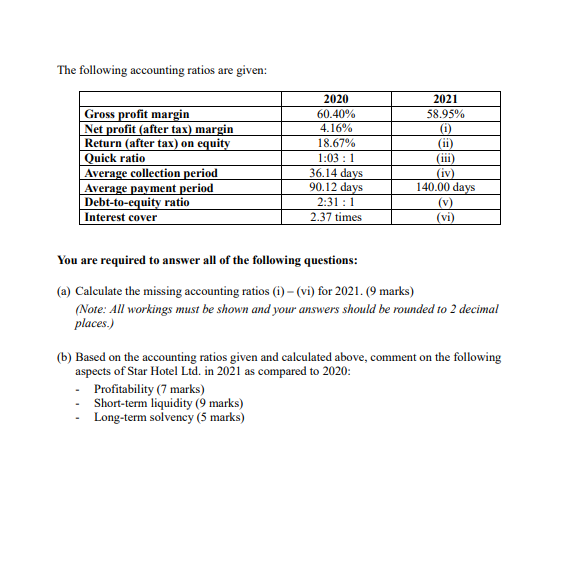 The following accounting ratios are given:

|  | 2020 | 2021 |
|---|---|---|
| Gross profit margin | 60.40% | 58.95% |
| Net profit (after tax) margin | 4.16% | (i) |
| Return (after tax) on equity | 18.67% | (ii) |
| Quick ratio | 1:03 : 1 | (iii) |
| Average collection period | 36.14 days | (iv) |
| Average payment period | 90.12 days | 140.00 days |
| Debt-to-equity ratio | 2:31 : 1 | (v) |
| Interest cover | 2.37 times | (vi) |

You are required to answer all of the following questions:

(a) Calculate the missing accounting ratios (i) – (vi) for 2021. (9 marks)
(Note: All workings must be shown and your answers should be rounded to 2 decimal places.)

(b) Based on the accounting ratios given and calculated above, comment on the following aspects of Star Hotel Ltd. in 2021 as compared to 2020:
- Profitability (7 marks)
- Short-term liquidity (9 marks)
- Long-term solvency (5 marks)